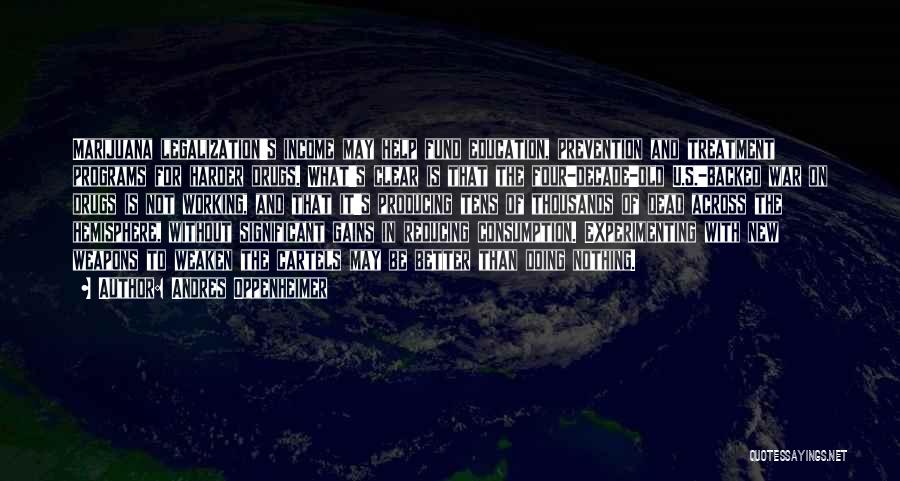 MARIJUANA LEGALIZATION'S INCOME MAY HELP FUND EDUCATION, PREVENTION AND TREATMENT PROGRAMS FOR HARDER DRUGS. WHAT'S CLEAR IS THAT THE FOUR-DECADE-OLD U.S.-BACKED WAR ON DRUGS IS NOT WORKING, AND THAT IT'S PRODUCING TENS OF THOUSANDS OF DEAD ACROSS THE HEMISPHERE, WITHOUT SIGNIFICANT GAINS IN REDUCING CONSUMPTION. EXPERIMENTING WITH NEW WEAPONS TO WEAKEN THE CARTELS MAY BE BETTER THAN DOING NOTHING.

• AUTHOR: ANDRES OPPENHEIMER

QUOTESSAYINGS.NET